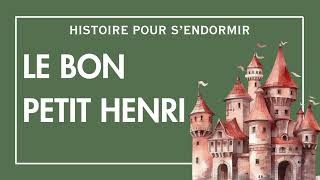 HISTOIRE POUR S'ENDORMIR

LE BON PETIT HENRI